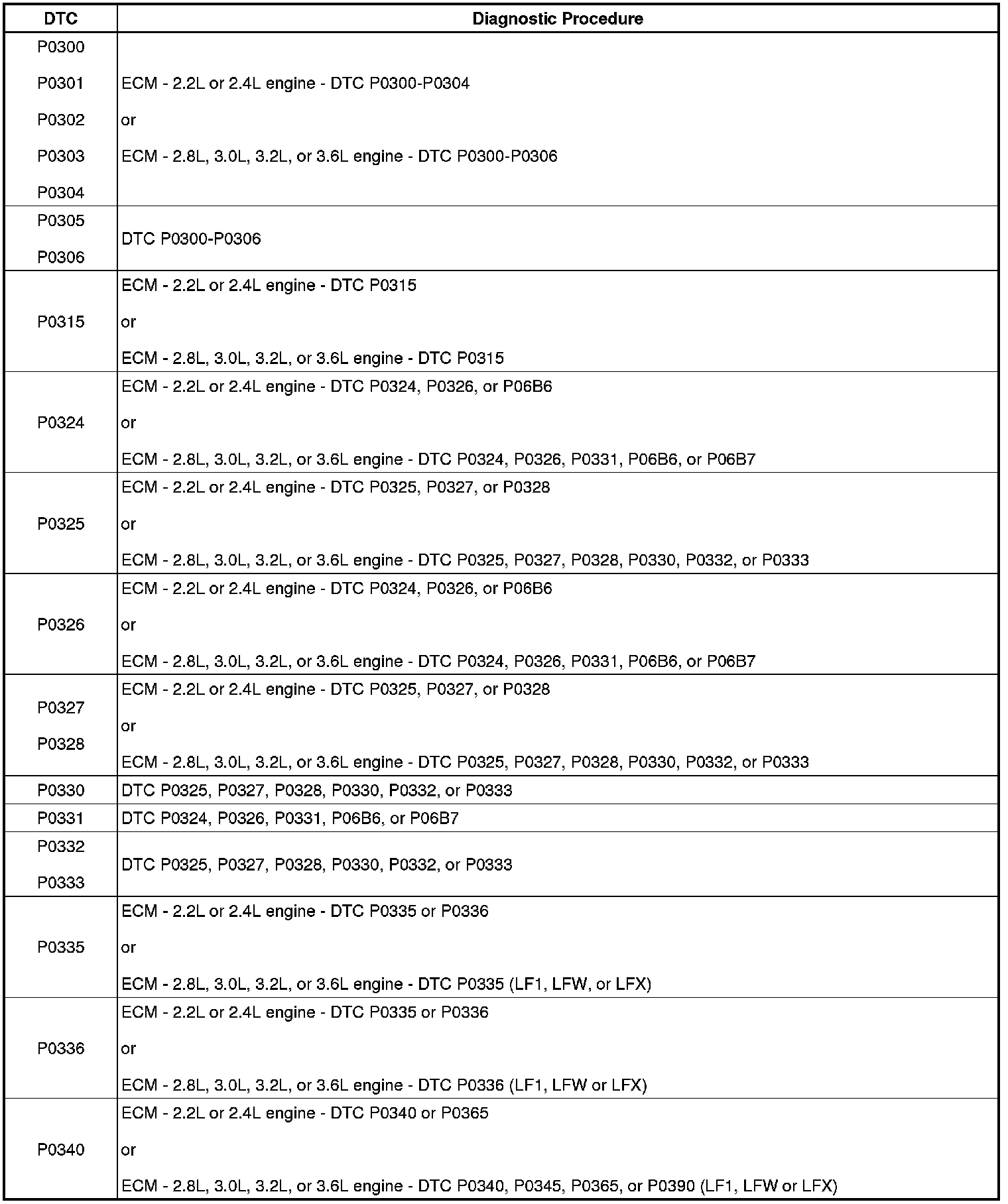 | DTC | Diagnostic Procedure |
|---|---|
| P0300 P0301 P0302 P0303 P0304 | ECM - 2.2L or 2.4L engine - DTC P0300-P0304 or ECM - 2.8L, 3.0L, 3.2L, or 3.6L engine - DTC P0300-P0306 |
| P0305 P0306 | DTC P0300-P0306 |
| P0315 | ECM - 2.2L or 2.4L engine - DTC P0315 or ECM - 2.8L, 3.0L, 3.2L, or 3.6L engine - DTC P0315 |
| P0324 | ECM - 2.2L or 2.4L engine - DTC P0324, P0326, or P06B6 or ECM - 2.8L, 3.0L, 3.2L, or 3.6L engine - DTC P0324, P0326, P0331, P06B6, or P06B7 |
| P0325 | ECM - 2.2L or 2.4L engine - DTC P0325, P0327, or P0328 or ECM - 2.8L, 3.0L, 3.2L, or 3.6L engine - DTC P0325, P0327, P0328, P0330, P0332, or P0333 |
| P0326 | ECM - 2.2L or 2.4L engine - DTC P0324, P0326, or P06B6 or ECM - 2.8L, 3.0L, 3.2L, or 3.6L engine - DTC P0324, P0326, P0331, P06B6, or P06B7 |
| P0327 P0328 | ECM - 2.2L or 2.4L engine - DTC P0325, P0327, or P0328 or ECM - 2.8L, 3.0L, 3.2L, or 3.6L engine - DTC P0325, P0327, P0328, P0330, P0332, or P0333 |
| P0330 | DTC P0325, P0327, P0328, P0330, P0332, or P0333 |
| P0331 | DTC P0324, P0326, P0331, P06B6, or P06B7 |
| P0332 P0333 | DTC P0325, P0327, P0328, P0330, P0332, or P0333 |
| P0335 | ECM - 2.2L or 2.4L engine - DTC P0335 or P0336 or ECM - 2.8L, 3.0L, 3.2L, or 3.6L engine - DTC P0335 (LF1, LFW, or LFX) |
| P0336 | ECM - 2.2L or 2.4L engine - DTC P0335 or P0336 or ECM - 2.8L, 3.0L, 3.2L, or 3.6L engine - DTC P0336 (LF1, LFW or LFX) |
| P0340 | ECM - 2.2L or 2.4L engine - DTC P0340 or P0365 or ECM - 2.8L, 3.0L, 3.2L, or 3.6L engine - DTC P0340, P0345, P0365, or P0390 (LF1, LFW or LFX) |